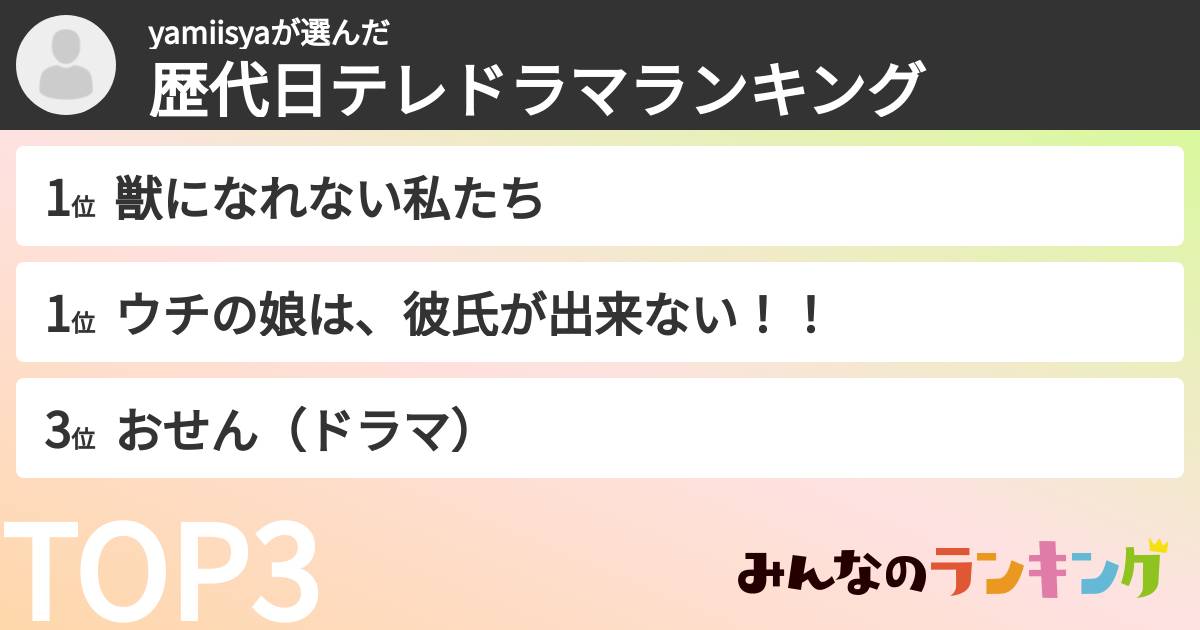 yamiisyaが選んだ
歴代日テレドラマランキング

1位 獣になれない私たち

1位 ウチの娘は、彼氏が出来ない！！

3位 おせん（ドラマ）

TOP3

みんなのランキング